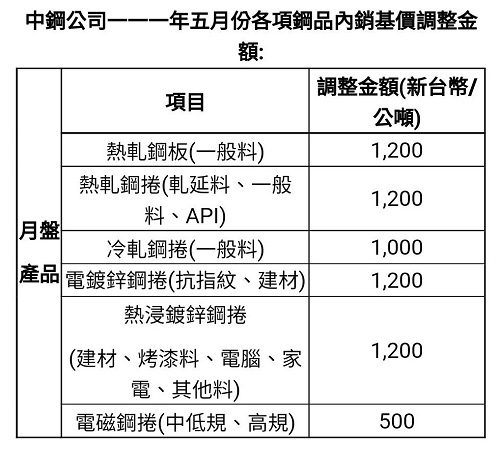 中鋼公司一一一年五月份各項鋼品內銷基價調整金額:

| | 項目 | 調整金額(新台幣/公噸) |
|---|---|---|
| 月盤產品 | 熱軋鋼板(一般料) | 1,200 |
| | 熱軋鋼捲(軋延料、一般料、API) | 1,200 |
| | 冷軋鋼捲(一般料) | 1,000 |
| | 電鍍鋅鋼捲(抗指紋、建材) | 1,200 |
| | 熱浸鍍鋅鋼捲 (建材、烤漆料、電腦、家電、其他料) | 1,200 |
| | 電磁鋼捲(中低規、高規) | 500 |